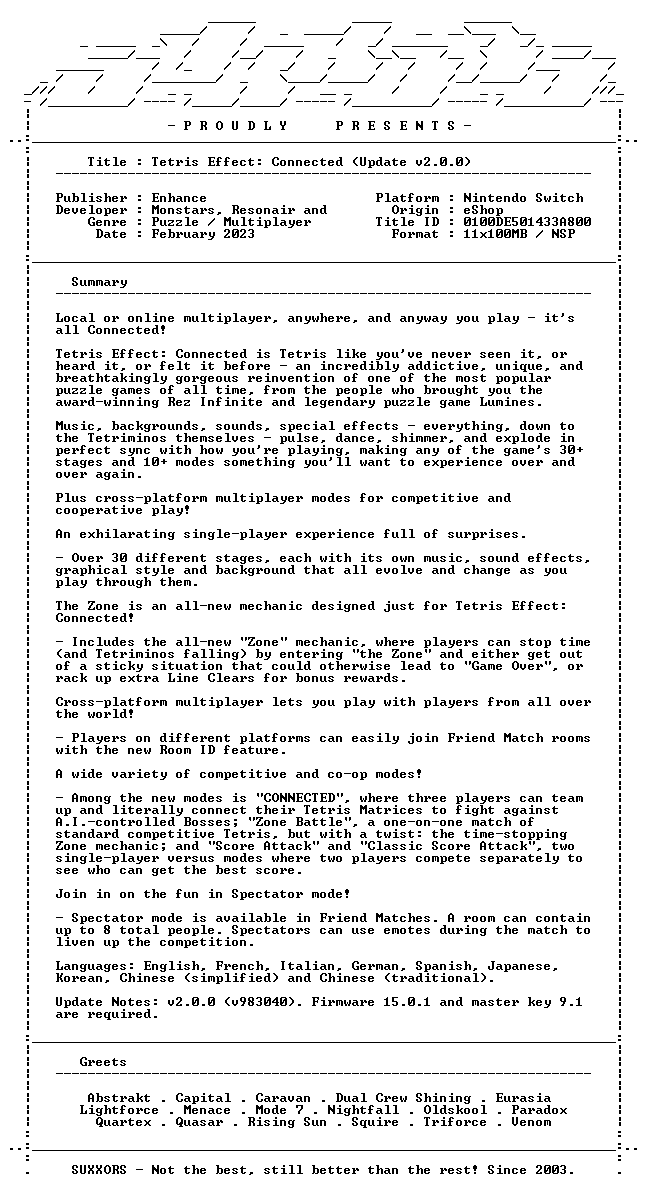 - P R O U D L Y P R E S E N T S -

Title : Tetris Effect: Connected (Update v2.0.0)

Publisher : Enhance
Developer : Monstars, Resonair and
Genre : Puzzle / Multiplayer
Date : February 2023

Platform : Nintendo Switch
Origin : eShop
Title ID : 0100DE501433A800
Format : 11x100MB / NSP

Summary

Local or online multiplayer, anywhere, and anyway you play - it's all Connected!

Tetris Effect: Connected is Tetris like you've never seen it, or heard it, or felt it before - an incredibly addictive, unique, and breathtakingly gorgeous reinvention of one of the most popular puzzle games of all time, from the people who brought you the award-winning Rez Infinite and legendary puzzle game Lumines.

Music, backgrounds, sounds, special effects - everything, down to the Tetriminos themselves - pulse, dance, shimmer, and explode in perfect sync with how you're playing, making any of the game's 30+ stages and 10+ modes something you'll want to experience over and over again.

Plus cross-platform multiplayer modes for competitive and cooperative play!

An exhilarating single-player experience full of surprises.

- Over 30 different stages, each with its own music, sound effects, graphical style and background that all evolve and change as you play through them.

The Zone is an all-new mechanic designed just for Tetris Effect: Connected!

- Includes the all-new "Zone" mechanic, where players can stop time (and Tetriminos falling) by entering "the Zone" and either get out of a sticky situation that could otherwise lead to "Game Over", or rack up extra Line Clears for bonus rewards.

Cross-platform multiplayer lets you play with players from all over the world!

- Players on different platforms can easily join Friend Match rooms with the new Room ID feature.

A wide variety of competitive and co-op modes!

- Among the new modes is "CONNECTED", where three players can team up and literally connect their Tetris Matrices to fight against A.I.-controlled Bosses; "Zone Battle", a one-on-one match of standard competitive Tetris, but with a twist: the time-stopping Zone mechanic; and "Score Attack" and "Classic Score Attack", two single-player versus modes where two players compete separately to see who can get the best score.

Join in on the fun in Spectator mode!

- Spectator mode is available in Friend Matches. A room can contain up to 8 total people. Spectators can use emotes during the match to liven up the competition.

Languages: English, French, Italian, German, Spanish, Japanese, Korean, Chinese (simplified) and Chinese (traditional).

Update Notes: v2.0.0 (v983040). Firmware 15.0.1 and master key 9.1 are required.

Greets

Abstrakt . Capital . Caravan . Dual Crew Shining . Eurasia
Lightforce . Menace . Mode 7 . Nightfall . Oldskool . Paradox
Quartex . Quasar . Rising Sun . Squire . Triforce . Venom

SUXXORS - Not the best, still better than the rest! Since 2003.